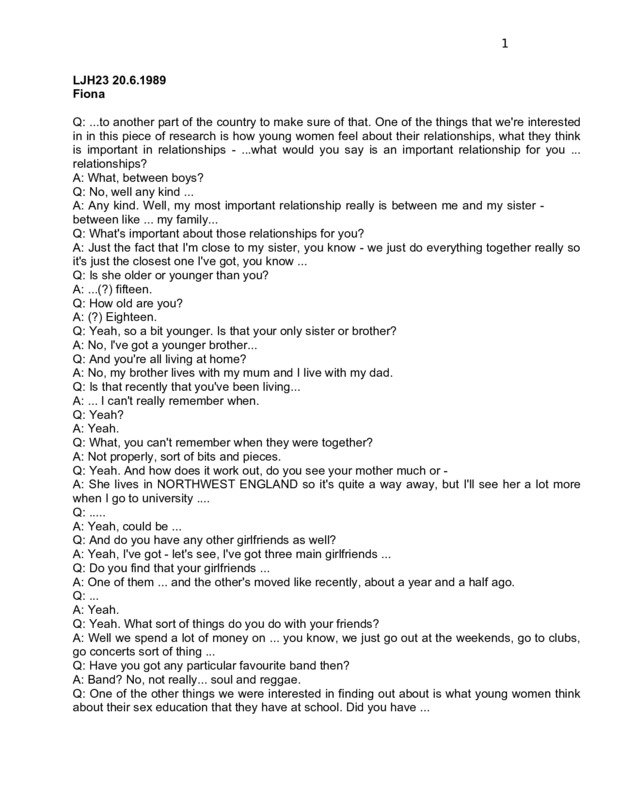 1

LJH23 20.6.1989
Fiona

Q: ...to another part of the country to make sure of that. One of the things that we're interested in in this piece of research is how young women feel about their relationships, what they think is important in relationships - ...what would you say is an important relationship for you ... relationships?
A: What, between boys?
Q: No, well any kind ...
A: Any kind. Well, my most important relationship really is between me and my sister - between like ... my family...
Q: What's important about those relationships for you?
A: Just the fact that I'm close to my sister, you know - we just do everything together really so it's just the closest one I've got, you know ...
Q: Is she older or younger than you?
A: ...(?) fifteen.
Q: How old are you?
A: (?) Eighteen.
Q: Yeah, so a bit younger. Is that your only sister or brother?
A: No, I've got a younger brother...
Q: And you're all living at home?
A: No, my brother lives with my mum and I live with my dad.
Q: Is that recently that you've been living...
A: ... I can't really remember when.
Q: Yeah?
A: Yeah.
Q: What, you can't remember when they were together?
A: Not properly, sort of bits and pieces.
Q: Yeah. And how does it work out, do you see your mother much or -
A: She lives in NORTHWEST ENGLAND so it's quite a way away, but I'll see her a lot more when I go to university ....
Q: .....
A: Yeah, could be ...
Q: And do you have any other girlfriends as well?
A: Yeah, I've got - let's see, I've got three main girlfriends ...
Q: Do you find that your girlfriends ...
A: One of them ... and the other's moved like recently, about a year and a half ago.
Q: ...
A: Yeah.
Q: Yeah. What sort of things do you do with your friends?
A: Well we spend a lot of money on ... you know, we just go out at the weekends, go to clubs, go concerts sort of thing ...
Q: Have you got any particular favourite band then?
A: Band? No, not really... soul and reggae.
Q: One of the other things we were interested in finding out about is what young women think about their sex education that they have at school. Did you have ...